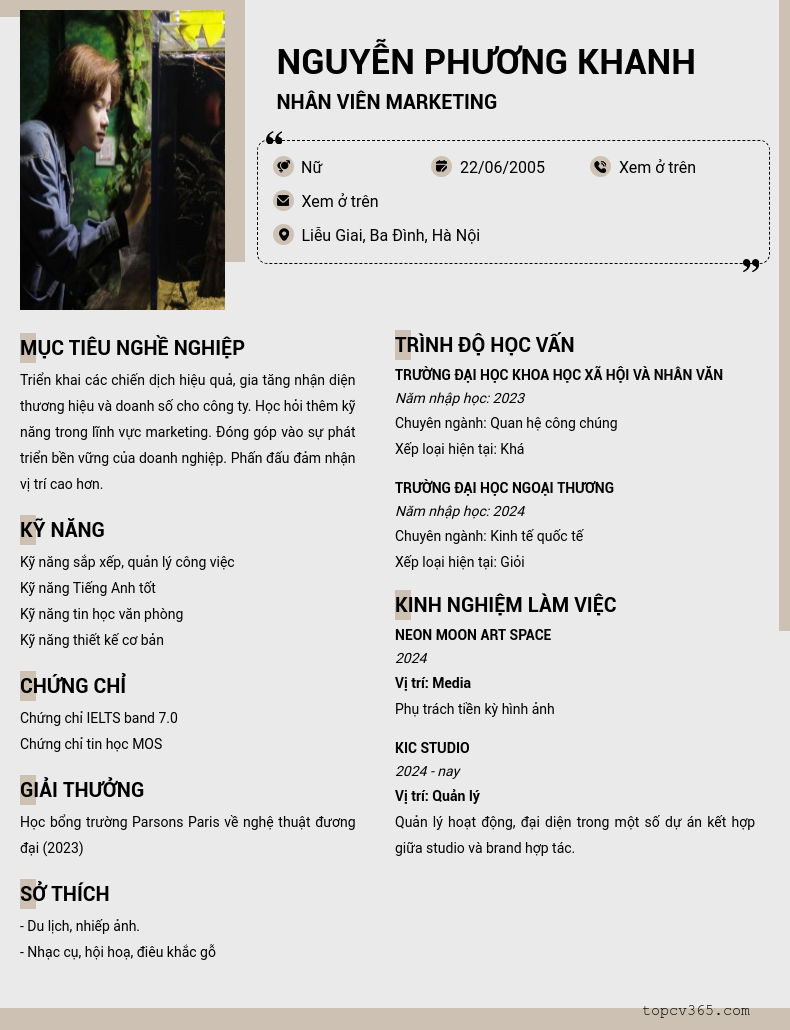 NGUYỄN PHƯƠNG KHANH
NHÂN VIÊN MARKETING

Nữ
22/06/2005
Xem ở trên
Xem ở trên
Liễu Giai, Ba Đình, Hà Nội

MỤC TIÊU NGHỀ NGHIỆP
Triển khai các chiến dịch hiệu quả, gia tăng nhận diện thương hiệu và doanh số cho công ty. Học hỏi thêm kỹ năng trong lĩnh vực marketing. Đóng góp vào sự phát triển bền vững của doanh nghiệp. Phấn đấu đảm nhận vị trí cao hơn.

KỸ NĂNG
Kỹ năng sắp xếp, quản lý công việc
Kỹ năng Tiếng Anh tốt
Kỹ năng tin học văn phòng
Kỹ năng thiết kế cơ bản

CHỨNG CHỈ
Chứng chỉ IELTS band 7.0
Chứng chỉ tin học MOS

GIẢI THƯỞNG
Học bổng trường Parsons Paris về nghệ thuật đương đại (2023)

SỞ THÍCH
- Du lịch, nhiếp ảnh.
- Nhạc cụ, hội hoạ, điêu khắc gỗ

TRÌNH ĐỘ HỌC VẤN
TRƯỜNG ĐẠI HỌC KHOA HỌC XÃ HỘI VÀ NHÂN VĂN
Năm nhập học: 2023
Chuyên ngành: Quan hệ công chúng
Xếp loại hiện tại: Khá

TRƯỜNG ĐẠI HỌC NGOẠI THƯƠNG
Năm nhập học: 2024
Chuyên ngành: Kinh tế quốc tế
Xếp loại hiện tại: Giỏi

KINH NGHIỆM LÀM VIỆC
NEON MOON ART SPACE
2024
Vị trí: Media
Phụ trách tiền kỳ hình ảnh

KIC STUDIO
2024 - nay
Vị trí: Quản lý
Quản lý hoạt động, đại diện trong một số dự án kết hợp giữa studio và brand hợp tác.

topcv365.com